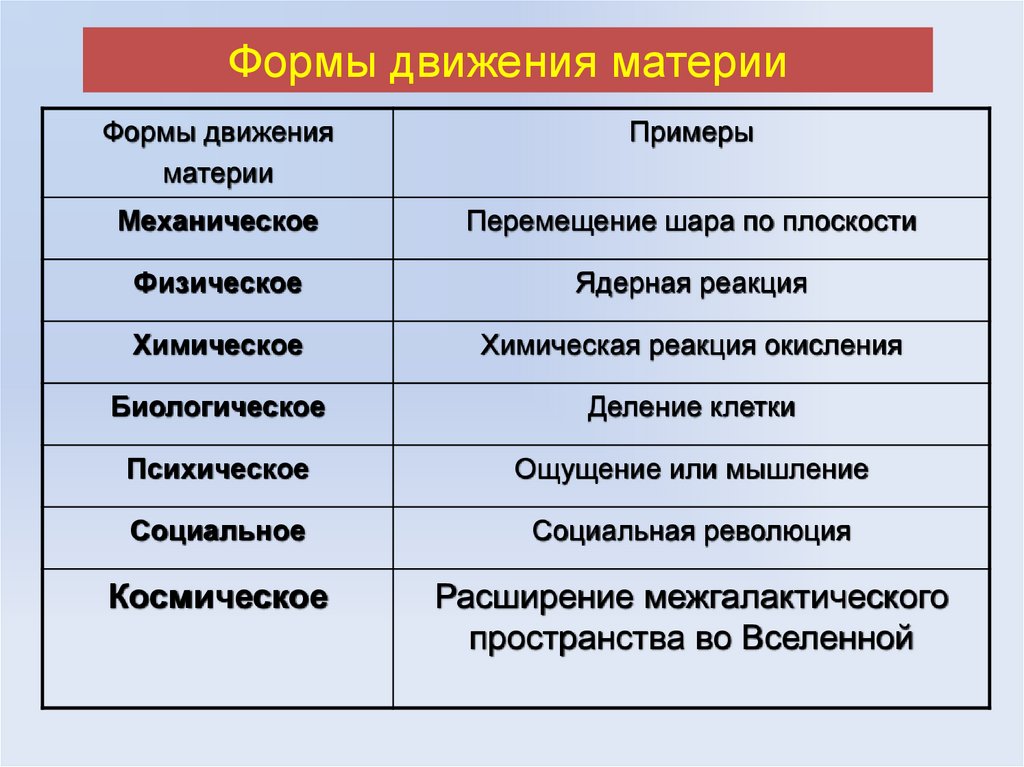 Формы движения материи

| Формы движения материи | Примеры |
|---|---|
| Механическое | Перемещение шара по плоскости |
| Физическое | Ядерная реакция |
| Химическое | Химическая реакция окисления |
| Биологическое | Деление клетки |
| Психическое | Ощущение или мышление |
| Социальное | Социальная революция |
| Космическое | Расширение межгалактического пространства во Вселенной |